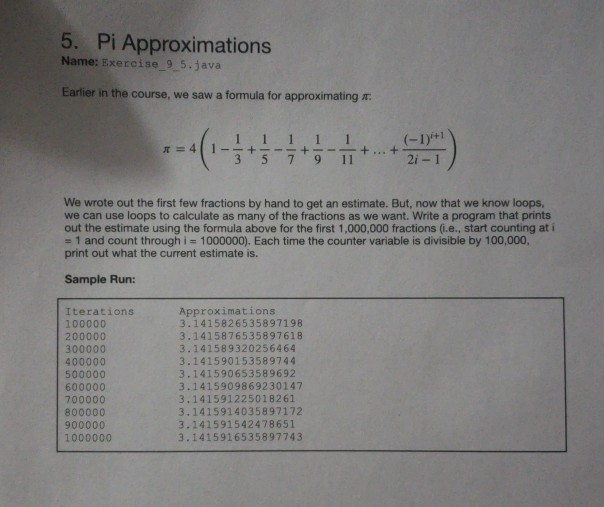 5. Pi Approximations

Name: Exercise_9_5.java

Earlier in the course, we saw a formula for approximating $\pi$:

$\pi = 4\left(1 - \frac{1}{3} + \frac{1}{5} - \frac{1}{7} + \frac{1}{9} - \frac{1}{11} + \ldots + \frac{(-1)^{i+1}}{2i-1}\right)$

We wrote out the first few fractions by hand to get an estimate. But, now that we know loops, we can use loops to calculate as many of the fractions as we want. Write a program that prints out the estimate using the formula above for the first 1,000,000 fractions (i.e., start counting at i = 1 and count through i = 1000000). Each time the counter variable is divisible by 100,000, print out what the current estimate is.

Sample Run:

| Iterations | Approximations |
|---|---|
| 100000 | 3.1415826535897198 |
| 200000 | 3.1415876535897618 |
| 300000 | 3.141589320256464 |
| 400000 | 3.141590153589744 |
| 500000 | 3.141590653589692 |
| 600000 | 3.1415909869230147 |
| 700000 | 3.141591225018261 |
| 800000 | 3.1415914035897172 |
| 900000 | 3.141591542478651 |
| 1000000 | 3.1415916535897743 |